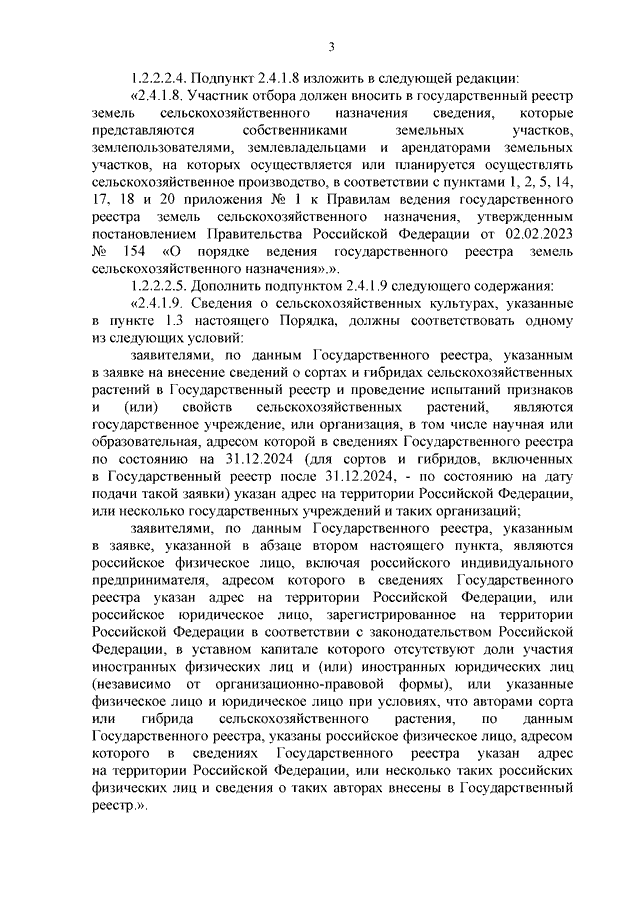 3

1.2.2.2.4. Подпункт 2.4.1.8 изложить в следующей редакции:

«2.4.1.8. Участник отбора должен вносить в государственный реестр земель сельскохозяйственного назначения сведения, которые представляются собственниками земельных участков, землепользователями, землевладельцами и арендаторами земельных участков, на которых осуществляется или планируется осуществлять сельскохозяйственное производство, в соответствии с пунктами 1, 2, 5, 14, 17, 18 и 20 приложения № 1 к Правилам ведения государственного реестра земель сельскохозяйственного назначения, утвержденным постановлением Правительства Российской Федерации от 02.02.2023 № 154 «О порядке ведения государственного реестра земель сельскохозяйственного назначения».».

1.2.2.2.5. Дополнить подпунктом 2.4.1.9 следующего содержания:

«2.4.1.9. Сведения о сельскохозяйственных культурах, указанные в пункте 1.3 настоящего Порядка, должны соответствовать одному из следующих условий:

заявителями, по данным Государственного реестра, указанным в заявке на внесение сведений о сортах и гибридах сельскохозяйственных растений в Государственный реестр и проведение испытаний признаков и (или) свойств сельскохозяйственных растений, являются государственное учреждение, или организация, в том числе научная или образовательная, адресом которой в сведениях Государственного реестра по состоянию на 31.12.2024 (для сортов и гибридов, включенных в Государственный реестр после 31.12.2024, - по состоянию на дату подачи такой заявки) указан адрес на территории Российской Федерации, или несколько государственных учреждений и таких организаций;

заявителями, по данным Государственного реестра, указанным в заявке, указанной в абзаце втором настоящего пункта, являются российское физическое лицо, включая российского индивидуального предпринимателя, адресом которого в сведениях Государственного реестра указан адрес на территории Российской Федерации, или российское юридическое лицо, зарегистрированное на территории Российской Федерации в соответствии с законодательством Российской Федерации, в уставном капитале которого отсутствуют доли участия иностранных физических лиц и (или) иностранных юридических лиц (независимо от организационно-правовой формы), или указанные физическое лицо и юридическое лицо при условиях, что авторами сорта или гибрида сельскохозяйственного растения, по данным Государственного реестра, указаны российское физическое лицо, адресом которого в сведениях Государственного реестра указан адрес на территории Российской Федерации, или несколько таких российских физических лиц и сведения о таких авторах внесены в Государственный реестр.».